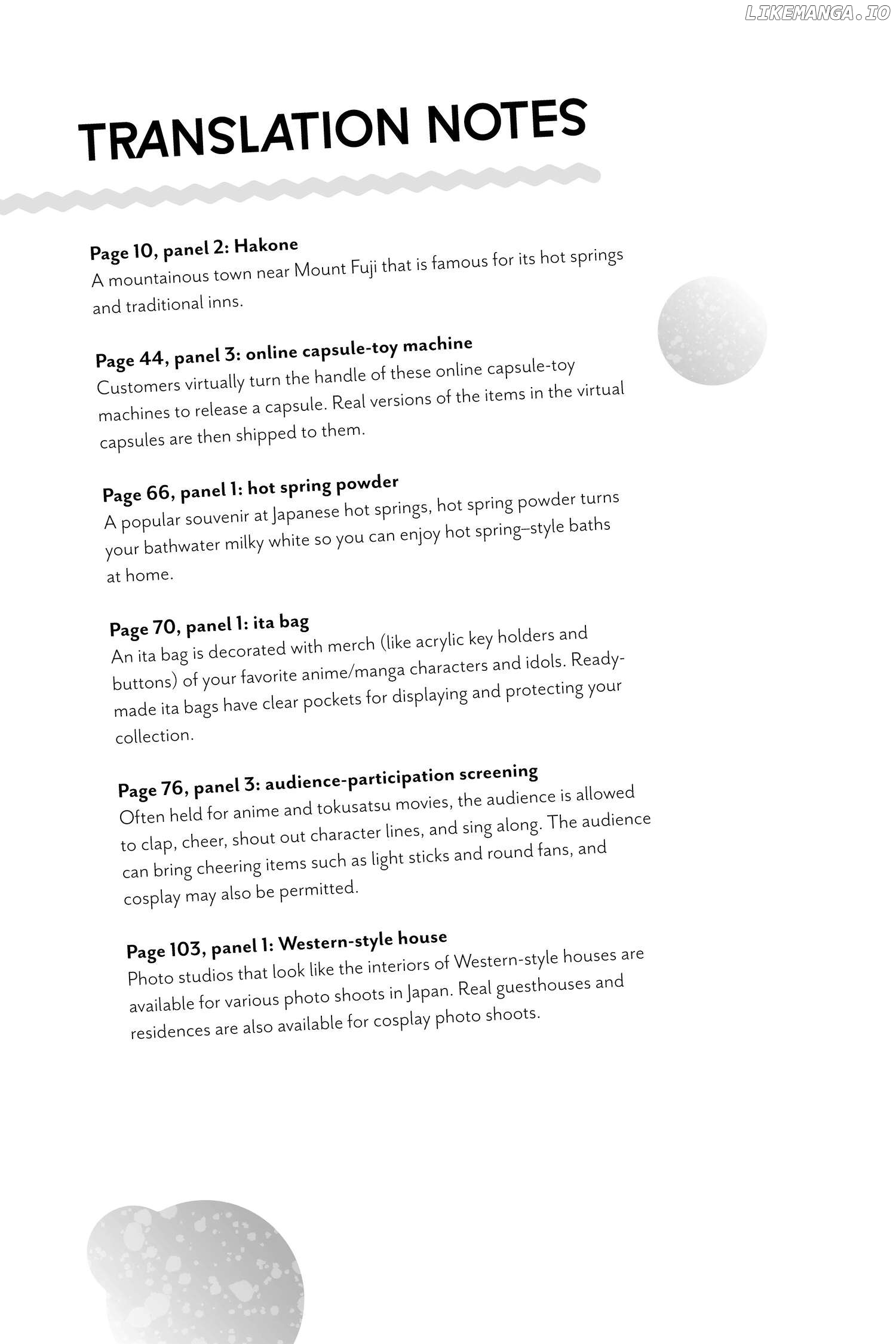 LIKEMANGA.IO

TRANSLATION NOTES

Page 10, panel 2: Hakone
A mountainous town near Mount Fuji that is famous for its hot springs and traditional inns.

Page 44, panel 3: online capsule-toy machine
Customers virtually turn the handle of these online capsule-toy machines to release a capsule. Real versions of the items in the virtual capsules are then shipped to them.

Page 66, panel 1: hot spring powder
A popular souvenir at Japanese hot springs, hot spring powder turns your bathwater milky white so you can enjoy hot spring–style baths at home.

Page 70, panel 1: ita bag
An ita bag is decorated with merch (like acrylic key holders and buttons) of your favorite anime/manga characters and idols. Ready-made ita bags have clear pockets for displaying and protecting your collection.

Page 76, panel 3: audience-participation screening
Often held for anime and tokusatsu movies, the audience is allowed to clap, cheer, shout out character lines, and sing along. The audience can bring cheering items such as light sticks and round fans, and cosplay may also be permitted.

Page 103, panel 1: Western-style house
Photo studios that look like the interiors of Western-style houses are available for various photo shoots in Japan. Real guesthouses and residences are also available for cosplay photo shoots.